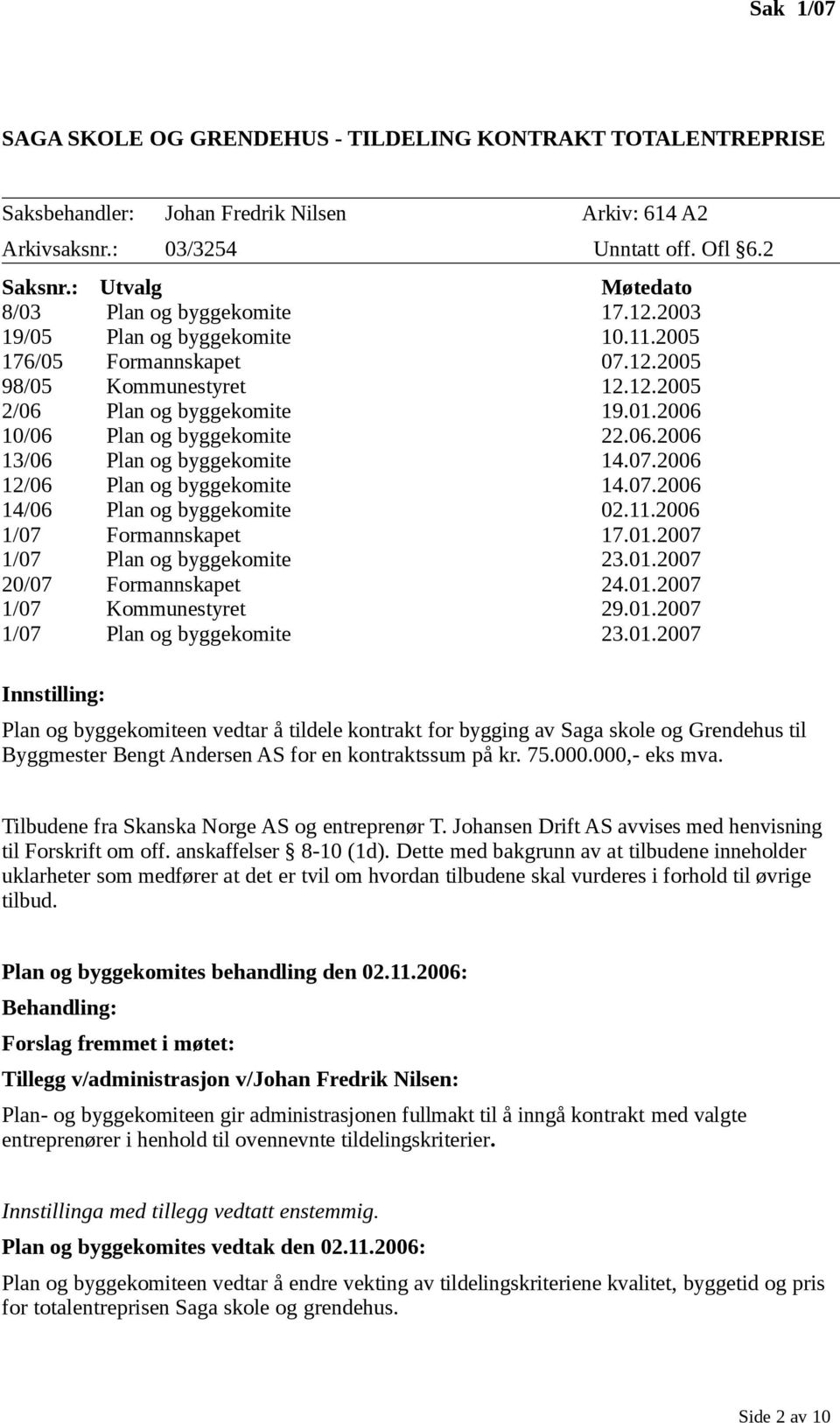 Sak 1/07

SAGA SKOLE OG GRENDEHUS - TILDELING KONTRAKT TOTALENTREPRISE

Saksbehandler: Johan Fredrik Nilsen Arkiv: 614 A2
Arkivsaksnr.: 03/3254 Unntatt off. Ofl §6.2

| Saksnr.: | Utvalg | Møtedato |
|---|---|---|
| 8/03 | Plan og byggekomite | 17.12.2003 |
| 19/05 | Plan og byggekomite | 10.11.2005 |
| 176/05 | Formannskapet | 07.12.2005 |
| 98/05 | Kommunestyret | 12.12.2005 |
| 2/06 | Plan og byggekomite | 19.01.2006 |
| 10/06 | Plan og byggekomite | 22.06.2006 |
| 13/06 | Plan og byggekomite | 14.07.2006 |
| 12/06 | Plan og byggekomite | 14.07.2006 |
| 14/06 | Plan og byggekomite | 02.11.2006 |
| 1/07 | Formannskapet | 17.01.2007 |
| 1/07 | Plan og byggekomite | 23.01.2007 |
| 20/07 | Formannskapet | 24.01.2007 |
| 1/07 | Kommunestyret | 29.01.2007 |
| 1/07 | Plan og byggekomite | 23.01.2007 |

Innstilling:

Plan og byggekomiteen vedtar å tildele kontrakt for bygging av Saga skole og Grendehus til Byggmester Bengt Andersen AS for en kontraktssum på kr. 75.000.000,- eks mva.

Tilbudene fra Skanska Norge AS og entreprenør T. Johansen Drift AS avvises med henvisning til Forskrift om off. anskaffelser § 8-10 (1d). Dette med bakgrunn av at tilbudene inneholder uklarheter som medfører at det er tvil om hvordan tilbudene skal vurderes i forhold til øvrige tilbud.

Plan og byggekomites behandling den 02.11.2006:

Behandling:

Forslag fremmet i møtet:

Tillegg v/administrasjon v/Johan Fredrik Nilsen:

Plan- og byggekomiteen gir administrasjonen fullmakt til å inngå kontrakt med valgte entreprenører i henhold til ovennevnte tildelingskriterier.

Innstillinga med tillegg vedtatt enstemmig.

Plan og byggekomites vedtak den 02.11.2006:

Plan og byggekomiteen vedtar å endre vekting av tildelingskriteriene kvalitet, byggetid og pris for totalentreprisen Saga skole og grendehus.

Side 2 av 10